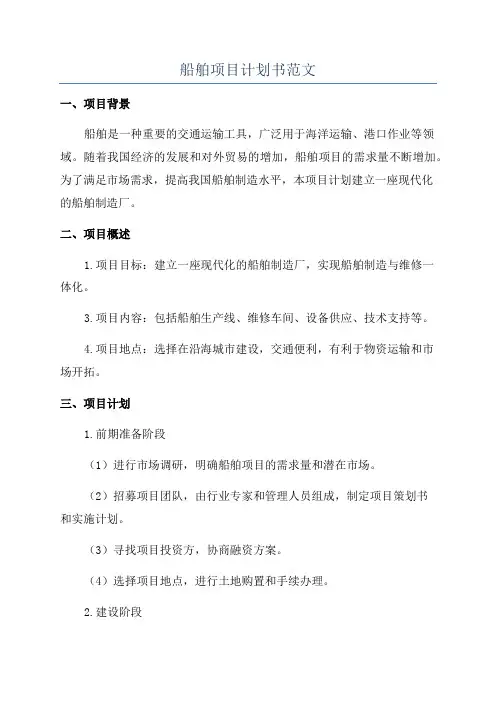 船舶项目计划书范文

一、项目背景

船舶是一种重要的交通运输工具，广泛用于海洋运输、港口作业等领域。随着我国经济的发展和对外贸易的增加，船舶项目的需求量不断增加。为了满足市场需求，提高我国船舶制造水平，本项目计划建立一座现代化的船舶制造厂。

二、项目概述

1.项目目标：建立一座现代化的船舶制造厂，实现船舶制造与维修一体化。

3.项目内容：包括船舶生产线、维修车间、设备供应、技术支持等。

4.项目地点：选择在沿海城市建设，交通便利，有利于物资运输和市场开拓。

三、项目计划

1.前期准备阶段

（1）进行市场调研，明确船舶项目的需求量和潜在市场。

（2）招募项目团队，由行业专家和管理人员组成，制定项目策划书和实施计划。

（3）寻找项目投资方，协商融资方案。

（4）选择项目地点，进行土地购置和手续办理。

2.建设阶段